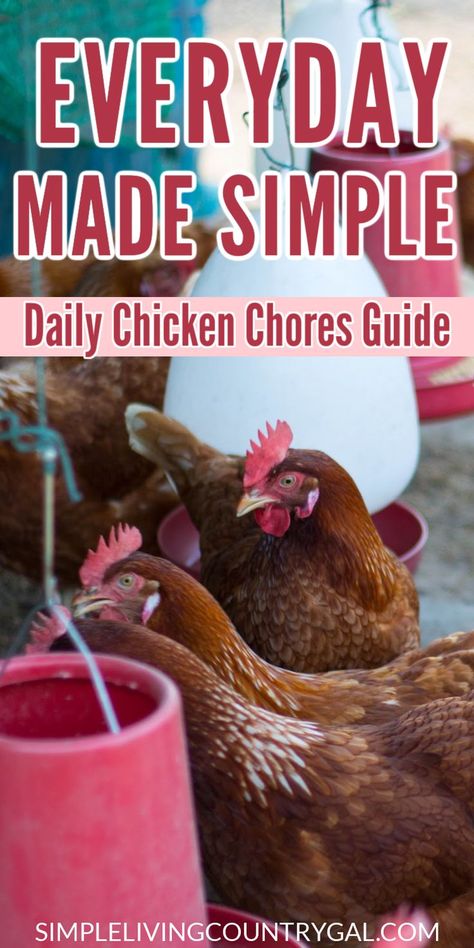 EVERYDAY MADE SIMPLE

Daily Chicken Chores Guide

SIMPLELIVINGCOUNTRYGAL.COM